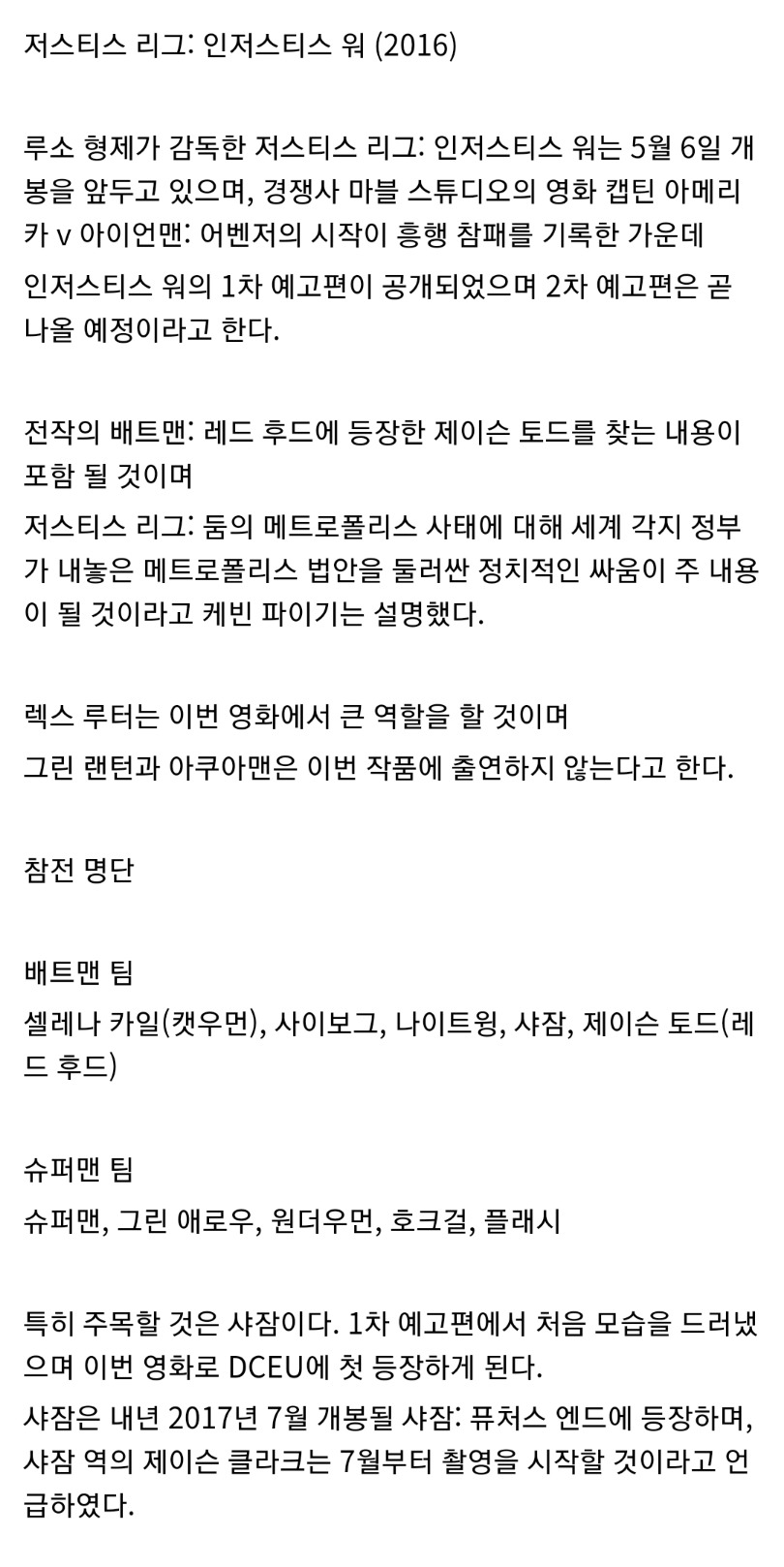 저스티스 리그: 인저스티스 워 (2016)

루소 형제가 감독한 저스티스 리그: 인저스티스 워는 5월 6일 개봉을 앞두고 있으며, 경쟁사 마블 스튜디오의 영화 캡틴 아메리카 v 아이언맨: 어벤저의 시작이 흥행 참패를 기록한 가운데

인저스티스 워의 1차 예고편이 공개되었으며 2차 예고편은 곧 나올 예정이라고 한다.

전작의 배트맨: 레드 후드에 등장한 제이슨 토드를 찾는 내용이 포함 될 것이며

저스티스 리그: 둠의 메트로폴리스 사태에 대해 세계 각지 정부가 내놓은 메트로폴리스 법안을 둘러싼 정치적인 싸움이 주 내용이 될 것이라고 케빈 파이기는 설명했다.

렉스 루터는 이번 영화에서 큰 역할을 할 것이며

그린 랜턴과 아쿠아맨은 이번 작품에 출연하지 않는다고 한다.

참전 명단

배트맨 팀

셀레나 카일(캣우먼), 사이보그, 나이트윙, 샤잠, 제이슨 토드(레드 후드)

슈퍼맨 팀

슈퍼맨, 그린 애로우, 원더우먼, 호크걸, 플래시

특히 주목할 것은 샤잠이다. 1차 예고편에서 처음 모습을 드러냈으며 이번 영화로 DCEU에 첫 등장하게 된다.

샤잠은 내년 2017년 7월 개봉될 샤잠: 퓨처스 엔드에 등장하며, 샤잠 역의 제이슨 클라크는 7월부터 촬영을 시작할 것이라고 언급하였다.